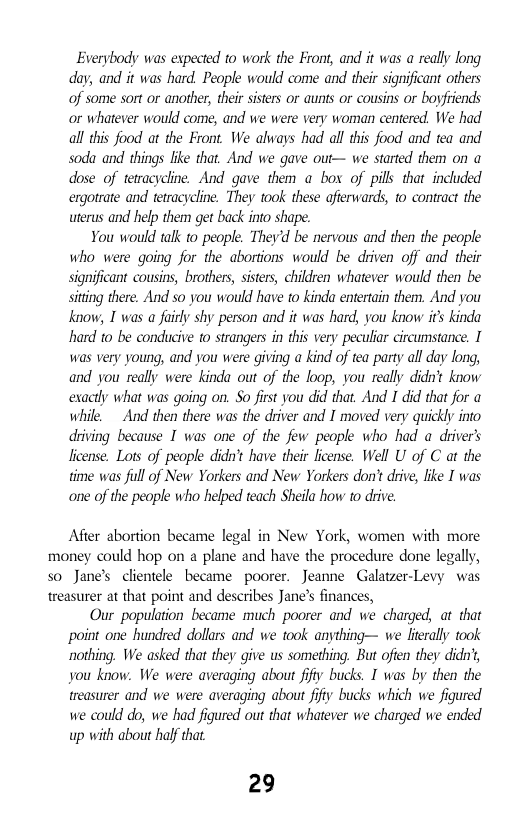 Everybody was expected to work the Front, and it was a really long day, and it was hard. People would come and their significant others of some sort or another, their sisters or aunts or cousins or boyfriends or whatever would come, and we were very woman centered. We had all this food at the Front. We always had all this food and tea and soda and things like that. And we gave out— we started them on a dose of tetracycline. And gave them a box of pills that included ergotrate and tetracycline. They took these afterwards, to contract the uterus and help them get back into shape.

You would talk to people. They'd be nervous and then the people who were going for the abortions would be driven off and their significant cousins, brothers, sisters, children whatever would then be sitting there. And so you would have to kinda entertain them. And you know, I was a fairly shy person and it was hard, you know it's kinda hard to be conducive to strangers in this very peculiar circumstance. I was very young, and you were giving a kind of tea party all day long, and you really were kinda out of the loop, you really didn't know exactly what was going on. So first you did that. And I did that for a while. And then there was the driver and I moved very quickly into driving because I was one of the few people who had a driver's license. Lots of people didn't have their license. Well U of C at the time was full of New Yorkers and New Yorkers don't drive, like I was one of the people who helped teach Sheila how to drive.

After abortion became legal in New York, women with more money could hop on a plane and have the procedure done legally, so Jane's clientele became poorer. Jeanne Galatzer-Levy was treasurer at that point and describes Jane's finances,

Our population became much poorer and we charged, at that point one hundred dollars and we took anything— we literally took nothing. We asked that they give us something. But often they didn't, you know. We were averaging about fifty bucks. I was by then the treasurer and we were averaging about fifty bucks which we figured we could do, we had figured out that whatever we charged we ended up with about half that.

29